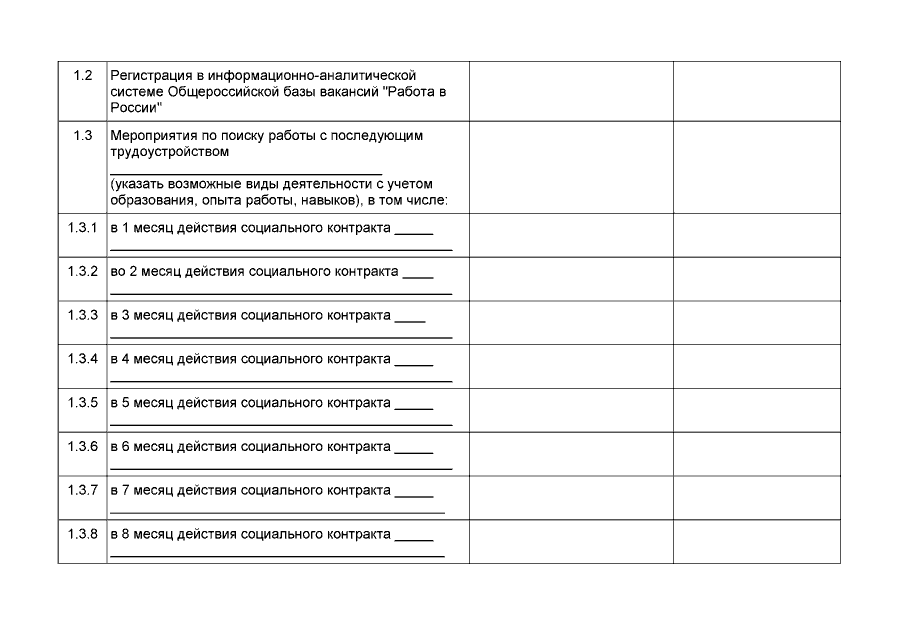 | 1.2 | Регистрация в информационно-аналитической системе Общероссийской базы вакансий "Работа в России" |  |  |
|---|---|---|---|
| 1.3 | Мероприятия по поиску работы с последующим трудоустройством ____ (указать возможные виды деятельности с учетом образования, опыта работы, навыков), в том числе: |  |  |
| 1.3.1 | в 1 месяц действия социального контракта ____ ____ |  |  |
| 1.3.2 | во 2 месяц действия социального контракта ____ ____ |  |  |
| 1.3.3 | в 3 месяц действия социального контракта ____ ____ |  |  |
| 1.3.4 | в 4 месяц действия социального контракта ____ ____ |  |  |
| 1.3.5 | в 5 месяц действия социального контракта ____ ____ |  |  |
| 1.3.6 | в 6 месяц действия социального контракта ____ ____ |  |  |
| 1.3.7 | в 7 месяц действия социального контракта ____ ____ |  |  |
| 1.3.8 | в 8 месяц действия социального контракта ____ ____ |  |  |